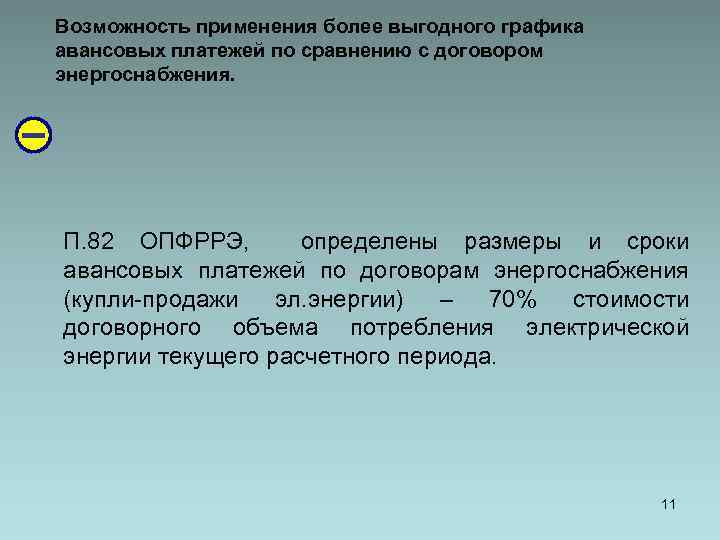 Возможность применения более выгодного графика авансовых платежей по сравнению с договором энергоснабжения.

П.82 ОПФРРЭ, определены размеры и сроки авансовых платежей по договорам энергоснабжения (купли-продажи эл.энергии) – 70% стоимости договорного объема потребления электрической энергии текущего расчетного периода.

11